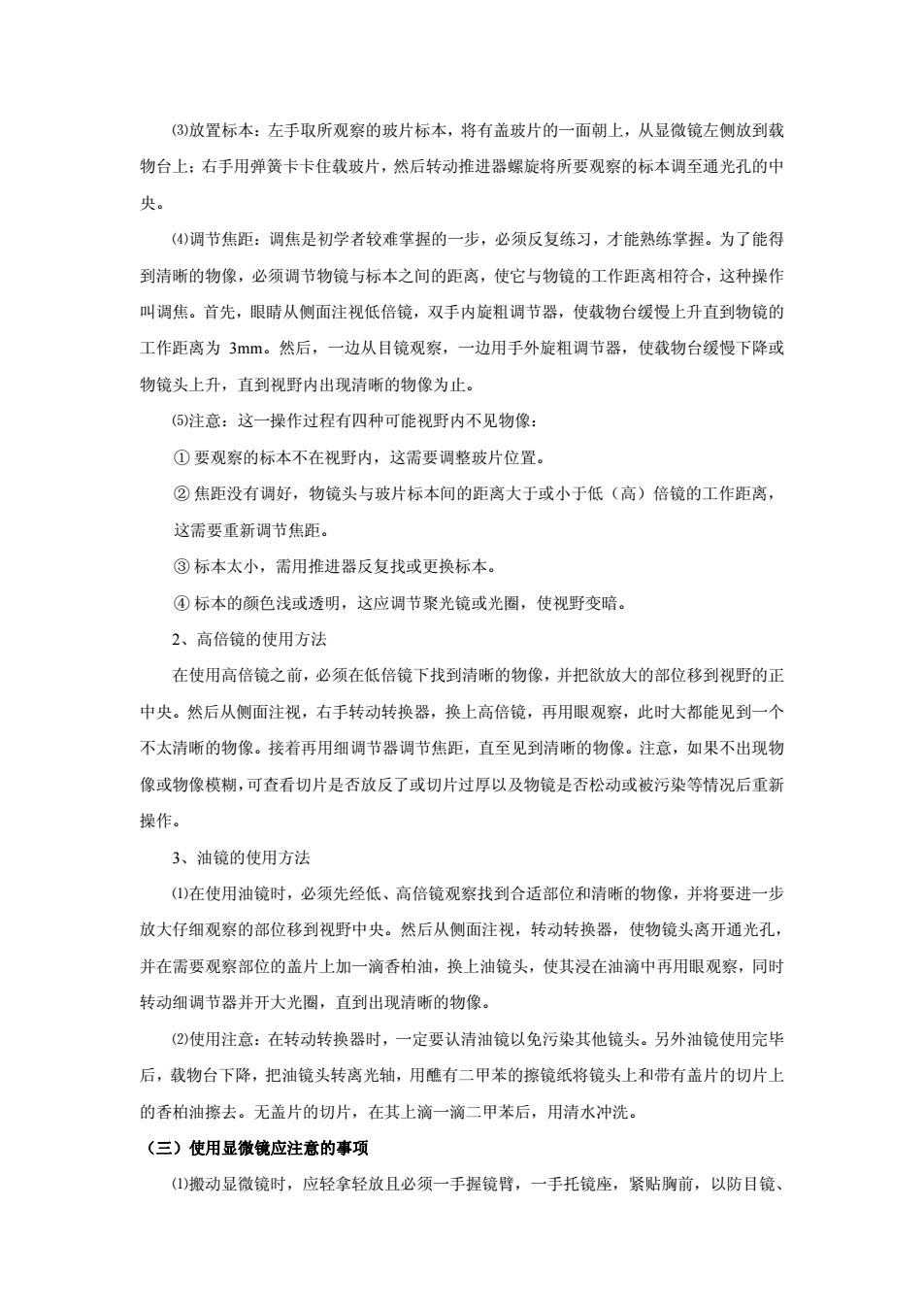 ⑶放置标本：左手取所观察的玻片标本，将有盖玻片的一面朝上，从显微镜左侧放到载物台上；右手用弹簧卡卡住载玻片，然后转动推进器螺旋将所要观察的标本调至通光孔的中央。

⑷调节焦距：调焦是初学者较难掌握的一步，必须反复练习，才能熟练掌握。为了能得到清晰的物像，必须调节物镜与标本之间的距离，使它与物镜的工作距离相符合，这种操作叫调焦。首先，眼睛从侧面注视低倍镜，双手内旋粗调节器，使载物台缓慢上升直到物镜的工作距离为 3mm。然后，一边从目镜观察，一边用手外旋粗调节器，使载物台缓慢下降或物镜头上升，直到视野内出现清晰的物像为止。

⑸注意：这一操作过程有四种可能视野内不见物像：

① 要观察的标本不在视野内，这需要调整玻片位置。

② 焦距没有调好，物镜头与玻片标本间的距离大于或小于低（高）倍镜的工作距离，这需要重新调节焦距。

③ 标本太小，需用推进器反复找或更换标本。

④ 标本的颜色浅或透明，这应调节聚光镜或光圈，使视野变暗。

2、高倍镜的使用方法

在使用高倍镜之前，必须在低倍镜下找到清晰的物像，并把欲放大的部位移到视野的正中央。然后从侧面注视，右手转动转换器，换上高倍镜，再用眼观察，此时大都能见到一个不太清晰的物像。接着再用细调节器调节焦距，直至见到清晰的物像。注意，如果不出现物像或物像模糊，可查看切片是否放反了或切片过厚以及物镜是否松动或被污染等情况后重新操作。

3、油镜的使用方法

⑴在使用油镜时，必须先经低、高倍镜观察找到合适部位和清晰的物像，并将要进一步放大仔细观察的部位移到视野中央。然后从侧面注视，转动转换器，使物镜头离开通光孔，并在需要观察部位的盖片上加一滴香柏油，换上油镜头，使其浸在油滴中再用眼观察，同时转动细调节器并开大光圈，直到出现清晰的物像。

⑵使用注意：在转动转换器时，一定要认清油镜以免污染其他镜头。另外油镜使用完毕后，载物台下降，把油镜头转离光轴，用醮有二甲苯的擦镜纸将镜头上和带有盖片的切片上的香柏油擦去。无盖片的切片，在其上滴一滴二甲苯后，用清水冲洗。

（三）使用显微镜应注意的事项

⑴搬动显微镜时，应轻拿轻放且必须一手握镜臂，一手托镜座，紧贴胸前，以防目镜、